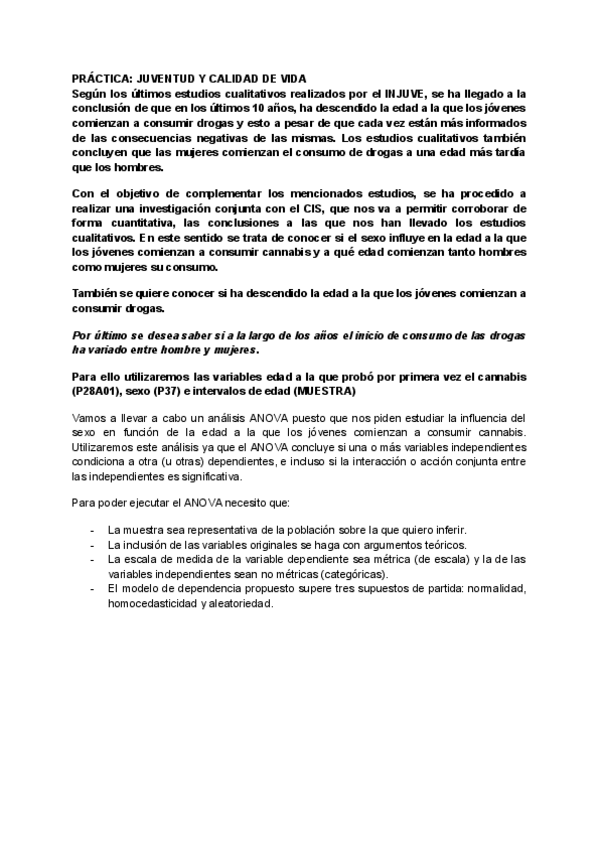 PRÁCTICA: JUVENTUD Y CALIDAD DE VIDA
Según los últimos estudios cualitativos realizados por el INJUVE, se ha llegado a la conclusión de que en los últimos 10 años, ha descendido la edad a la que los jóvenes comienzan a consumir drogas y esto a pesar de que cada vez están más informados de las consecuencias negativas de las mismas. Los estudios cualitativos también concluyen que las mujeres comienzan el consumo de drogas a una edad más tardía que los hombres.

Con el objetivo de complementar los mencionados estudios, se ha procedido a realizar una investigación conjunta con el CIS, que nos va a permitir corroborar de forma cuantitativa, las conclusiones a las que nos han llevado los estudios cualitativos. En este sentido se trata de conocer si el sexo influye en la edad a la que los jóvenes comienzan a consumir cannabis y a qué edad comienzan tanto hombres como mujeres su consumo.

También se quiere conocer si ha descendido la edad a la que los jóvenes comienzan a consumir drogas.

Por último se desea saber si a la largo de los años el inicio de consumo de las drogas ha variado entre hombre y mujeres.

Para ello utilizaremos las variables edad a la que probó por primera vez el cannabis (P28A01), sexo (P37) e intervalos de edad (MUESTRA)

Vamos a llevar a cabo un análisis ANOVA puesto que nos piden estudiar la influencia del sexo en función de la edad a la que los jóvenes comienzan a consumir cannabis. Utilizaremos este análisis ya que el ANOVA concluye si una o más variables independientes condiciona a otra (u otras) dependientes, e incluso si la interacción o acción conjunta entre las independientes es significativa.

Para poder ejecutar el ANOVA necesito que:

- La muestra sea representativa de la población sobre la que quiero inferir.
- La inclusión de las variables originales se haga con argumentos teóricos.
- La escala de medida de la variable dependiente sea métrica (de escala) y la de las variables independientes sean no métricas (categóricas).
- El modelo de dependencia propuesto supere tres supuestos de partida: normalidad, homocedasticidad y aleatoriedad.